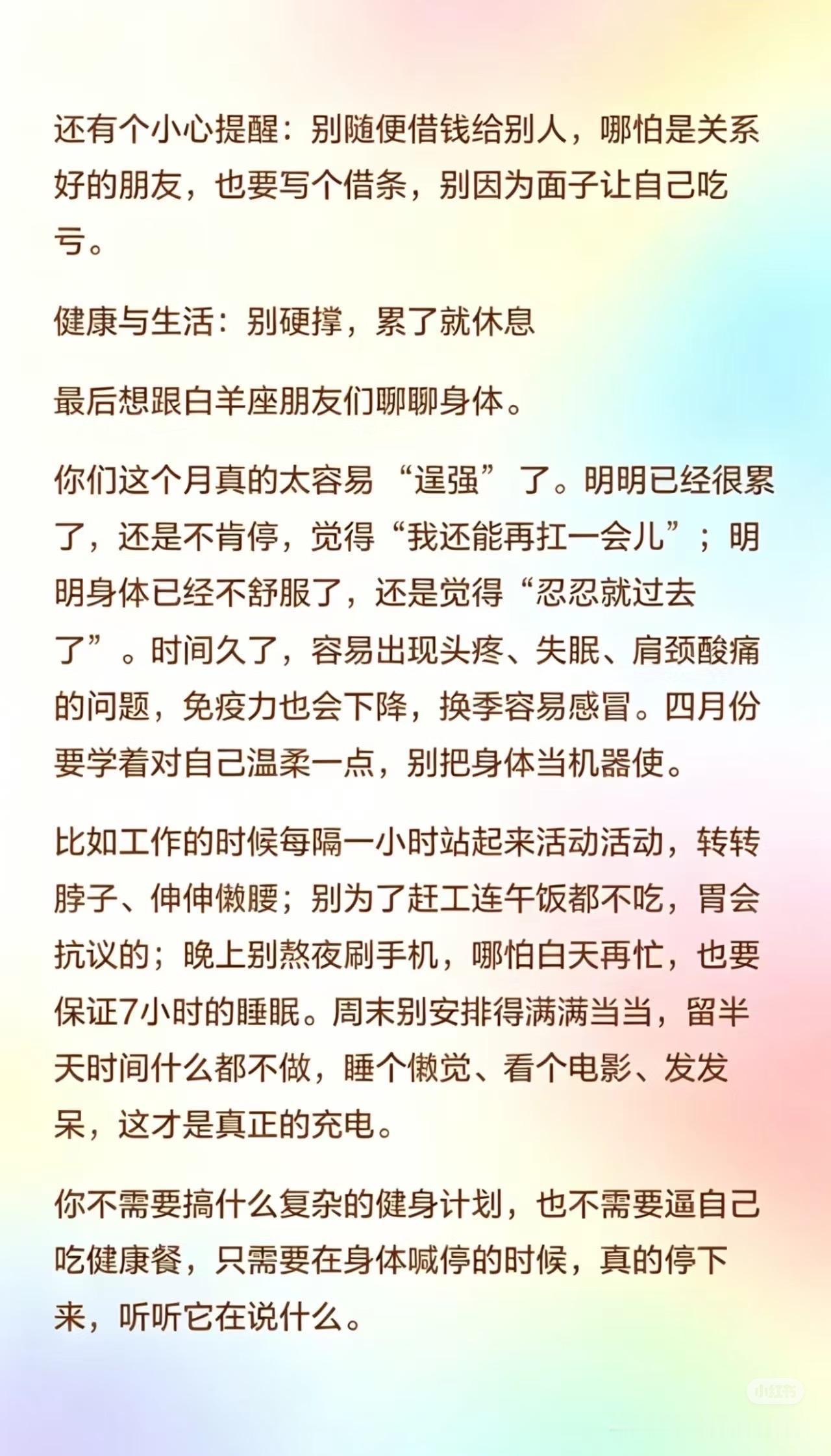 还有个小心提醒：别随便借钱给别人，哪怕是关系好的朋友，也要写个借条，别因为面子让自己吃亏。

健康与生活：别硬撑，累了就休息

最后想跟白羊座朋友们聊聊身体。

你们这个月真的太容易“逞强”了。明明已经很累了，还是不肯停，觉得“我还能再扛一会儿”；明明身体已经不舒服了，还是觉得“忍忍就过去了”。时间久了，容易出现头疼、失眠、肩颈酸痛的问题，免疫力也会下降，换季容易感冒。四月份要学着对自己温柔一点，别把身体当机器使。

比如工作的时候每隔一小时站起来活动活动，转转脖子、伸伸懒腰；别为了赶工连午饭都不吃，胃会抗议的；晚上别熬夜刷手机，哪怕白天再忙，也要保证7小时的睡眠。周末别安排得满满当当，留半天时间什么都不做，睡个懒觉、看个电影、发发呆，这才是真正的充电。

你不需要搞什么复杂的健身计划，也不需要逼自己吃健康餐，只需要在身体喊停的时候，真的停下来，听听它在说什么。

小红书